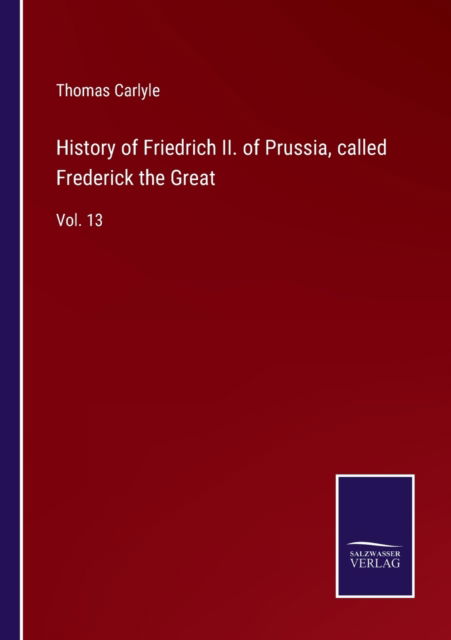 Thomas Carlyle

History of Friedrich II. of Prussia, called Frederick the Great

Vol. 13

SALZWASSER VERLAG